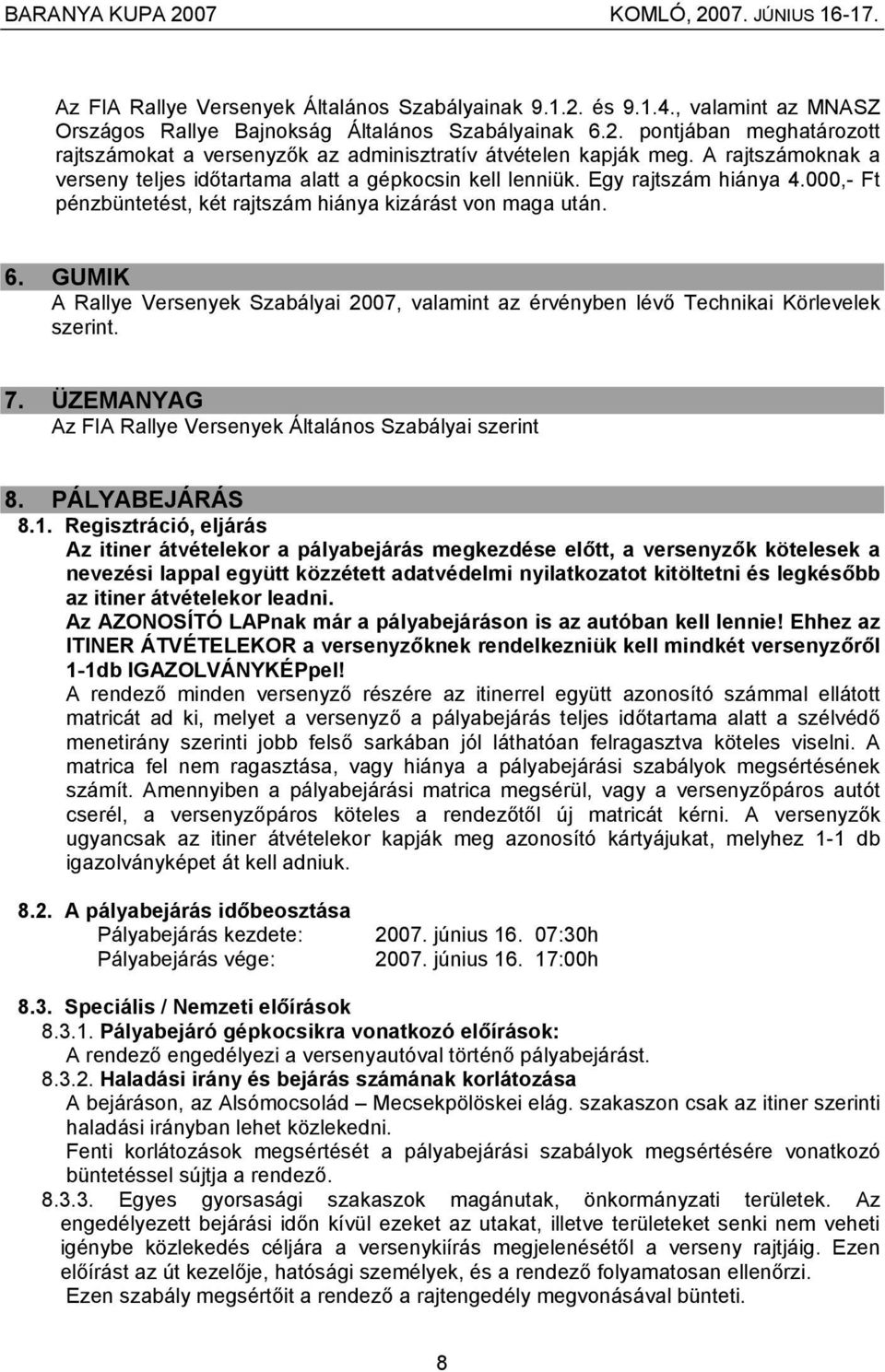 BARANYA KUPA 2007 KOMLÓ, 2007. JÚNIUS 16-17.

Az FIA Rallye Versenyek Általános Szabályainak 9.1.2. és 9.1.4., valamint az MNASZ Országos Rallye Bajnokság Általános Szabályainak 6.2. pontjában meghatározott rajtszámokat a versenyzők az adminisztratív átvételen kapják meg. A rajtszámoknak a verseny teljes időtartama alatt a gépkocsin kell lenniük. Egy rajtszám hiánya 4.000,- Ft pénzbüntetést, két rajtszám hiánya kizárást von maga után.

6. GUMIK
A Rallye Versenyek Szabályai 2007, valamint az érvényben lévő Technikai Körlevelek szerint.

7. ÜZEMANYAG
Az FIA Rallye Versenyek Általános Szabályai szerint

8. PÁLYABEJÁRÁS
8.1. Regisztráció, eljárás
Az itiner átvételekor a pályabejárás megkezdése előtt, a versenyzők kötelesek a nevezési lappal együtt közzétett adatvédelmi nyilatkozatot kitöltetni és legkésőbb az itiner átvételekor leadni.
Az AZONOSÍTÓ LAPnak már a pályabejáráson is az autóban kell lennie! Ehhez az ITINER ÁTVÉTELEKOR a versenyzőknek rendelkezniük kell mindkét versenyzőről 1-1db IGAZOLVÁNYKÉPpel!
A rendező minden versenyző részére az itinerrel együtt azonosító számmal ellátott matricát ad ki, melyet a versenyző a pályabejárás teljes időtartama alatt a szélvédő menetirány szerinti jobb felső sarkában jól láthatóan felragasztva köteles viselni. A matrica fel nem ragasztása, vagy hiánya a pályabejárási szabályok megsértésének számít. Amennyiben a pályabejárási matrica megsérül, vagy a versenyzőpáros autót cserél, a versenyzőpáros köteles a rendezőtől új matricát kérni. A versenyzők ugyancsak az itiner átvételekor kapják meg azonosító kártyájukat, melyhez 1-1 db igazolványképet át kell adniuk.

8.2. A pályabejárás időbeosztása
Pályabejárás kezdete: 2007. június 16. 07:30h
Pályabejárás vége: 2007. június 16. 17:00h

8.3. Speciális / Nemzeti előírások
8.3.1. Pályabejáró gépkocsikra vonatkozó előírások:
A rendező engedélyezi a versenyautóval történő pályabejárást.
8.3.2. Haladási irány és bejárás számának korlátozása
A bejáráson, az Alsómocsolád – Mecsekpölöskei elág. szakaszon csak az itiner szerinti haladási irányban lehet közlekedni.
Fenti korlátozások megsértését a pályabejárási szabályok megsértésére vonatkozó büntetéssel sújtja a rendező.
8.3.3. Egyes gyorsasági szakaszok magánutak, önkormányzati területek. Az engedélyezett bejárási időn kívül ezeket az utakat, illetve területeket senki nem veheti igénybe közlekedés céljára a versenykiírás megjelenésétől a verseny rajtjáig. Ezen előírást az út kezelője, hatósági személyek, és a rendező folyamatosan ellenőrzi.
Ezen szabály megsértőit a rendező a rajtengedély megvonásával bünteti.

8